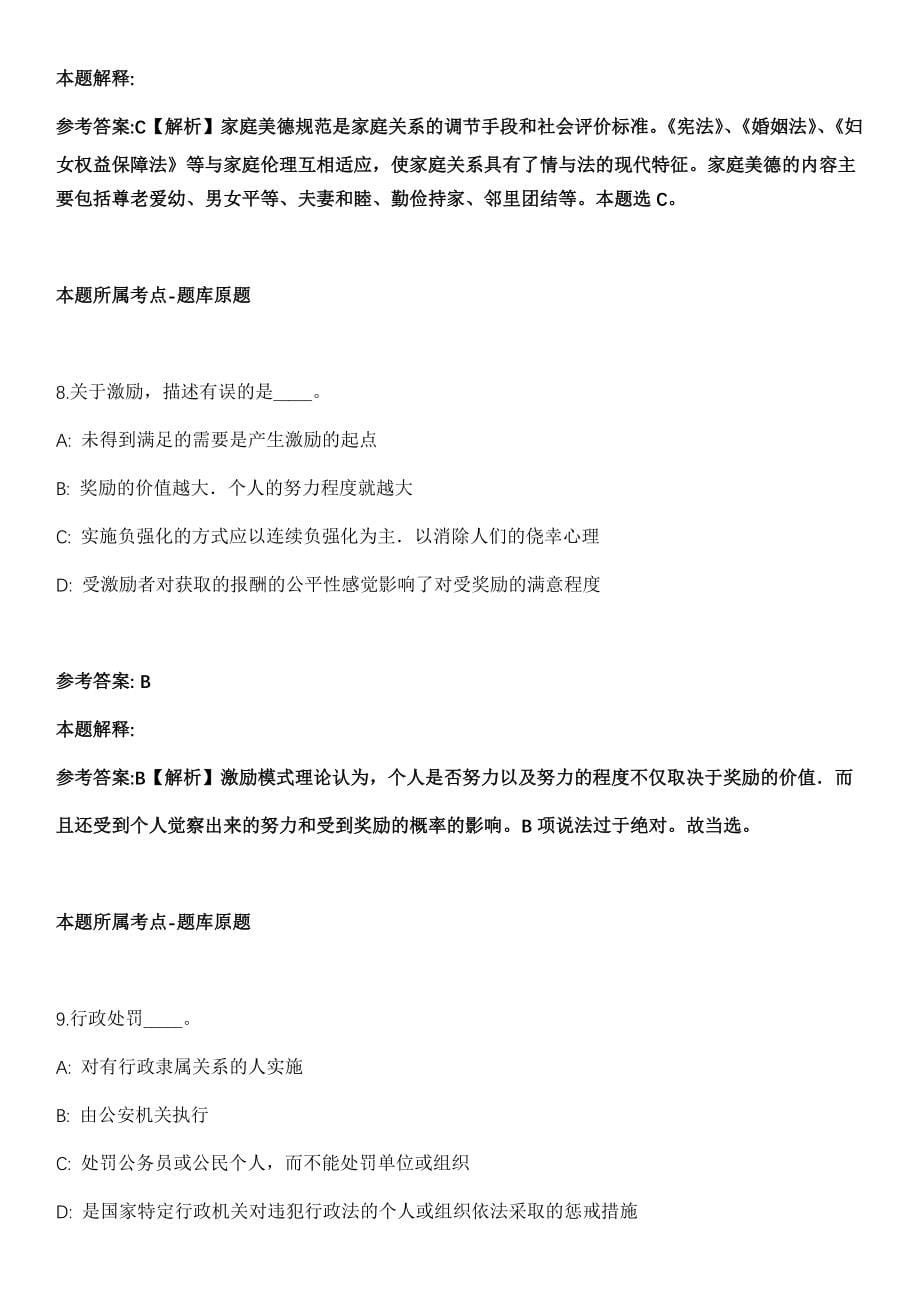 本题解释:

参考答案:C【解析】家庭美德规范是家庭关系的调节手段和社会评价标准。《宪法》、《婚姻法》、《妇女权益保障法》等与家庭伦理互相适应，使家庭关系具有了情与法的现代特征。家庭美德的内容主要包括尊老爱幼、男女平等、夫妻和睦、勤俭持家、邻里团结等。本题选 C。

本题所属考点-题库原题

8.关于激励，描述有误的是____。

A: 未得到满足的需要是产生激励的起点

B: 奖励的价值越大．个人的努力程度就越大

C: 实施负强化的方式应以连续负强化为主．以消除人们的侥幸心理

D: 受激励者对获取的报酬的公平性感觉影响了对受奖励的满意程度

参考答案: B

本题解释:

参考答案:B【解析】激励模式理论认为，个人是否努力以及努力的程度不仅取决于奖励的价值．而且还受到个人觉察出来的努力和受到奖励的概率的影响。B 项说法过于绝对。故当选。

本题所属考点-题库原题

9.行政处罚____。

A: 对有行政隶属关系的人实施

B: 由公安机关执行

C: 处罚公务员或公民个人，而不能处罚单位或组织

D: 是国家特定行政机关对违犯行政法的个人或组织依法采取的惩戒措施